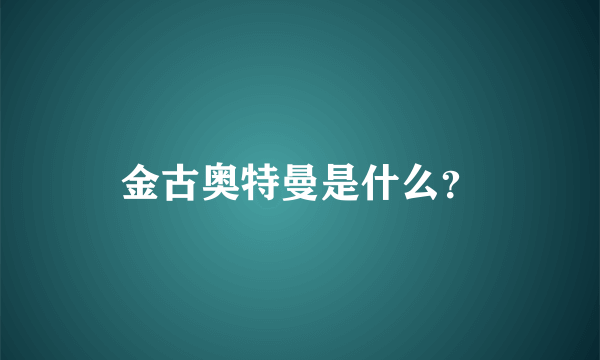 金古奥特曼是什么?